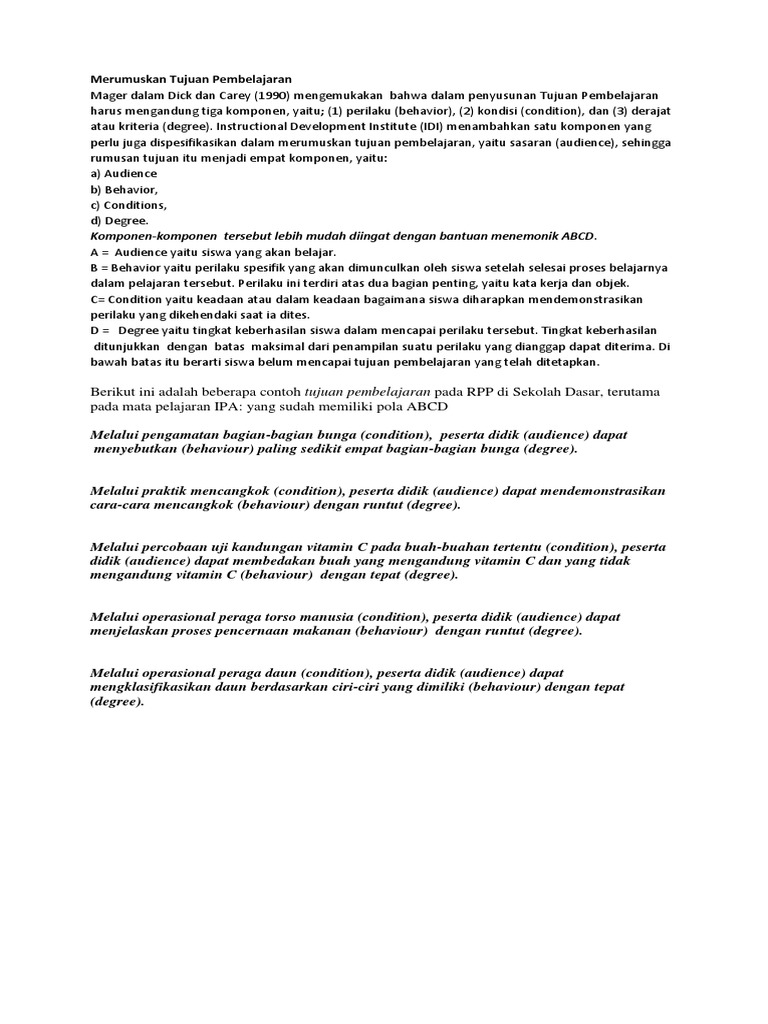 Merumuskan Tujuan Pembelajaran
Mager dalam Dick dan Carey (1990) mengemukakan bahwa dalam penyusunan Tujuan Pembelajaran harus mengandung tiga komponen, yaitu; (1) perilaku (behavior), (2) kondisi (condition), dan (3) derajat atau kriteria (degree). Instructional Development Institute (IDI) menambahkan satu komponen yang perlu juga dispesifikasikan dalam merumuskan tujuan pembelajaran, yaitu sasaran (audience), sehingga rumusan tujuan itu menjadi empat komponen, yaitu:
a) Audience
b) Behavior,
c) Conditions,
d) Degree.
Komponen-komponen tersebut lebih mudah diingat dengan bantuan menemonik ABCD.
A = Audience yaitu siswa yang akan belajar.
B = Behavior yaitu perilaku spesifik yang akan dimunculkan oleh siswa setelah selesai proses belajarnya dalam pelajaran tersebut. Perilaku ini terdiri atas dua bagian penting, yaitu kata kerja dan objek.
C= Condition yaitu keadaan atau dalam keadaan bagaimana siswa diharapkan mendemonstrasikan perilaku yang dikehendaki saat ia dites.
D = Degree yaitu tingkat keberhasilan siswa dalam mencapai perilaku tersebut. Tingkat keberhasilan ditunjukkan dengan batas maksimal dari penampilan suatu perilaku yang dianggap dapat diterima. Di bawah batas itu berarti siswa belum mencapai tujuan pembelajaran yang telah ditetapkan.

Berikut ini adalah beberapa contoh tujuan pembelajaran pada RPP di Sekolah Dasar, terutama pada mata pelajaran IPA: yang sudah memiliki pola ABCD

Melalui pengamatan bagian-bagian bunga (condition), peserta didik (audience) dapat menyebutkan (behaviour) paling sedikit empat bagian-bagian bunga (degree).

Melalui praktik mencangkok (condition), peserta didik (audience) dapat mendemonstrasikan cara-cara mencangkok (behaviour) dengan runtut (degree).

Melalui percobaan uji kandungan vitamin C pada buah-buahan tertentu (condition), peserta didik (audience) dapat membedakan buah yang mengandung vitamin C dan yang tidak mengandung vitamin C (behaviour) dengan tepat (degree).

Melalui operasional peraga torso manusia (condition), peserta didik (audience) dapat menjelaskan proses pencernaan makanan (behaviour) dengan runtut (degree).

Melalui operasional peraga daun (condition), peserta didik (audience) dapat mengklasifikasikan daun berdasarkan ciri-ciri yang dimiliki (behaviour) dengan tepat (degree).